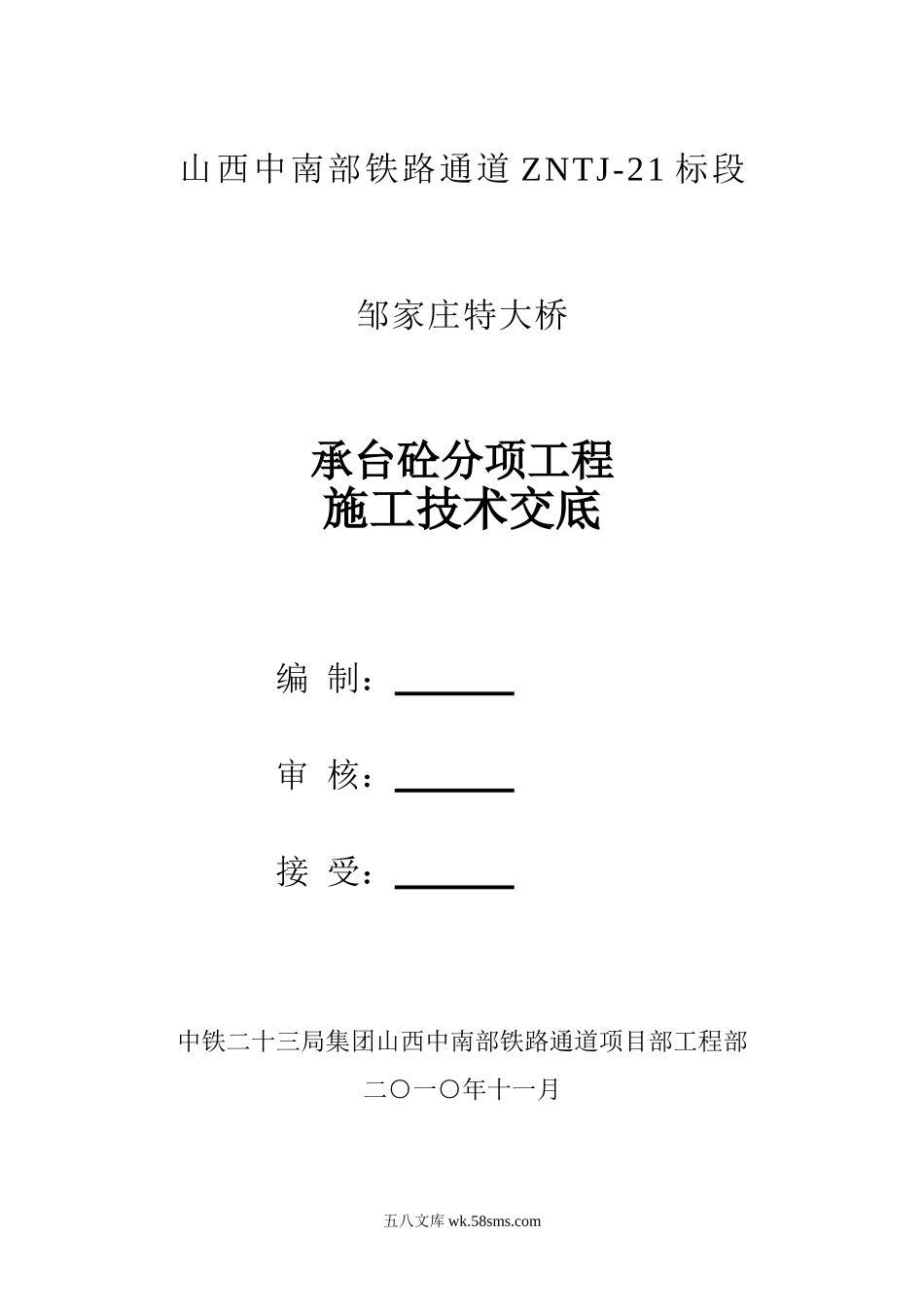 山西中南部铁路通道ZNTJ-21标段

邹家庄特大桥

承台砼分项工程
施工技术交底

编 制：

审 核：

接 受：

中铁二十三局集团山西中南部铁路通道项目部工程部

二〇一〇年十一月

五八文库 wk.58sms.com